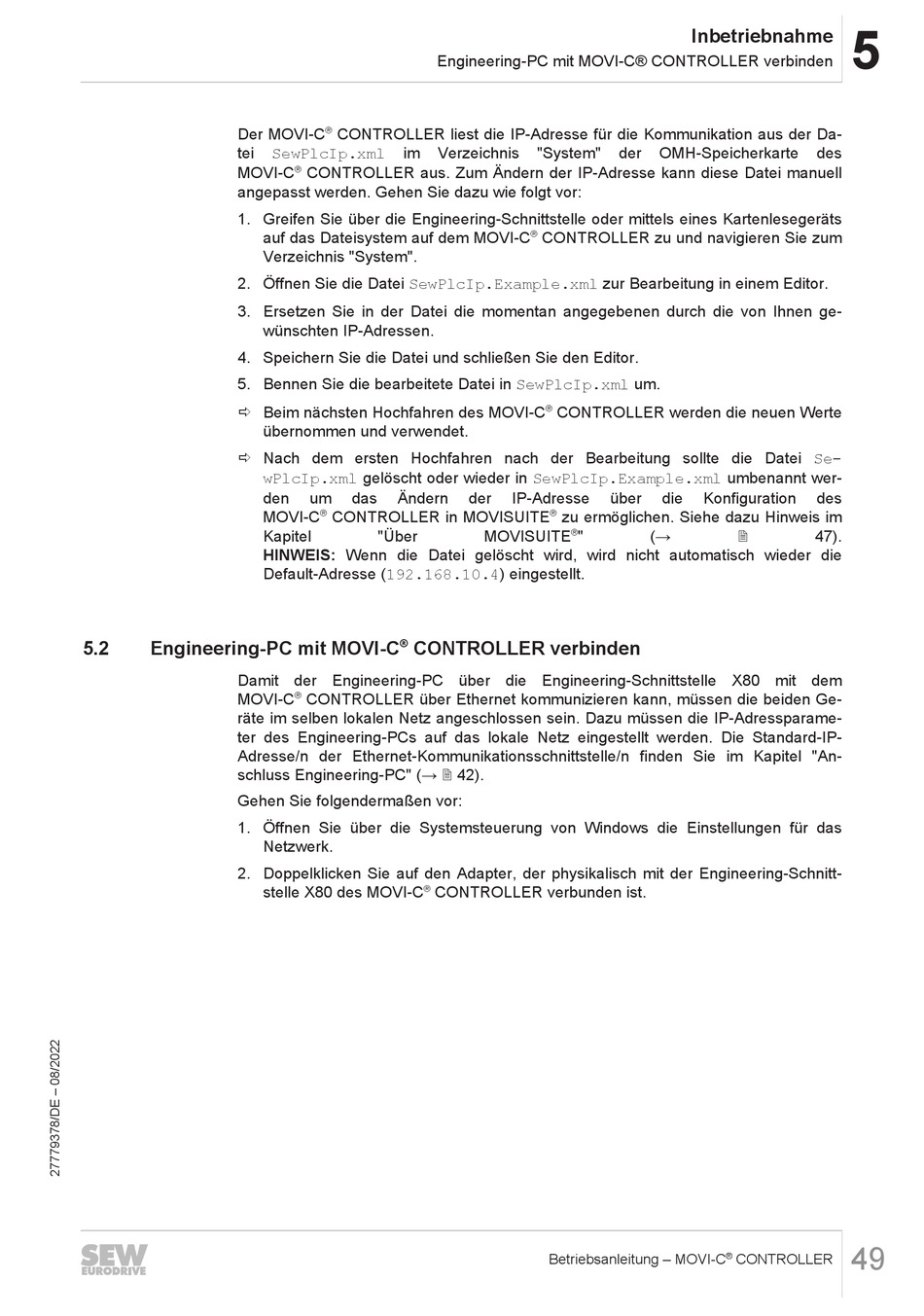 Inbetriebnahme
Engineering-PC mit MOVI-C® CONTROLLER verbinden

5

Der MOVI-C® CONTROLLER liest die IP-Adresse für die Kommunikation aus der Datei SewPlcIp.xml im Verzeichnis "System" der OMH-Speicherkarte des MOVI-C® CONTROLLER aus. Zum Ändern der IP-Adresse kann diese Datei manuell angepasst werden. Gehen Sie dazu wie folgt vor:

1. Greifen Sie über die Engineering-Schnittstelle oder mittels eines Kartenlesegeräts auf das Dateisystem auf dem MOVI-C® CONTROLLER zu und navigieren Sie zum Verzeichnis "System".

2. Öffnen Sie die Datei SewPlcIp.Example.xml zur Bearbeitung in einem Editor.

3. Ersetzen Sie in der Datei die momentan angegebenen durch die von Ihnen gewünschten IP-Adressen.

4. Speichern Sie die Datei und schließen Sie den Editor.

5. Bennen Sie die bearbeitete Datei in SewPlcIp.xml um.

⇨ Beim nächsten Hochfahren des MOVI-C® CONTROLLER werden die neuen Werte übernommen und verwendet.

⇨ Nach dem ersten Hochfahren nach der Bearbeitung sollte die Datei SewPlcIp.xml gelöscht oder wieder in SewPlcIp.Example.xml umbenannt werden um das Ändern der IP-Adresse über die Konfiguration des MOVI-C® CONTROLLER in MOVISUITE® zu ermöglichen. Siehe dazu Hinweis im Kapitel "Über MOVISUITE®" (→ 🗎 47). HINWEIS: Wenn die Datei gelöscht wird, wird nicht automatisch wieder die Default-Adresse (192.168.10.4) eingestellt.

5.2 Engineering-PC mit MOVI-C® CONTROLLER verbinden

Damit der Engineering-PC über die Engineering-Schnittstelle X80 mit dem MOVI-C® CONTROLLER über Ethernet kommunizieren kann, müssen die beiden Geräte im selben lokalen Netz angeschlossen sein. Dazu müssen die IP-Adressparameter des Engineering-PCs auf das lokale Netz eingestellt werden. Die Standard-IP-Adresse/n der Ethernet-Kommunikationsschnittstelle/n finden Sie im Kapitel "Anschluss Engineering-PC" (→ 🗎 42).

Gehen Sie folgendermaßen vor:

1. Öffnen Sie über die Systemsteuerung von Windows die Einstellungen für das Netzwerk.

2. Doppelklicken Sie auf den Adapter, der physikalisch mit der Engineering-Schnittstelle X80 des MOVI-C® CONTROLLER verbunden ist.

27779378/DE – 08/2022

SEW EURODRIVE

Betriebsanleitung – MOVI-C® CONTROLLER

49